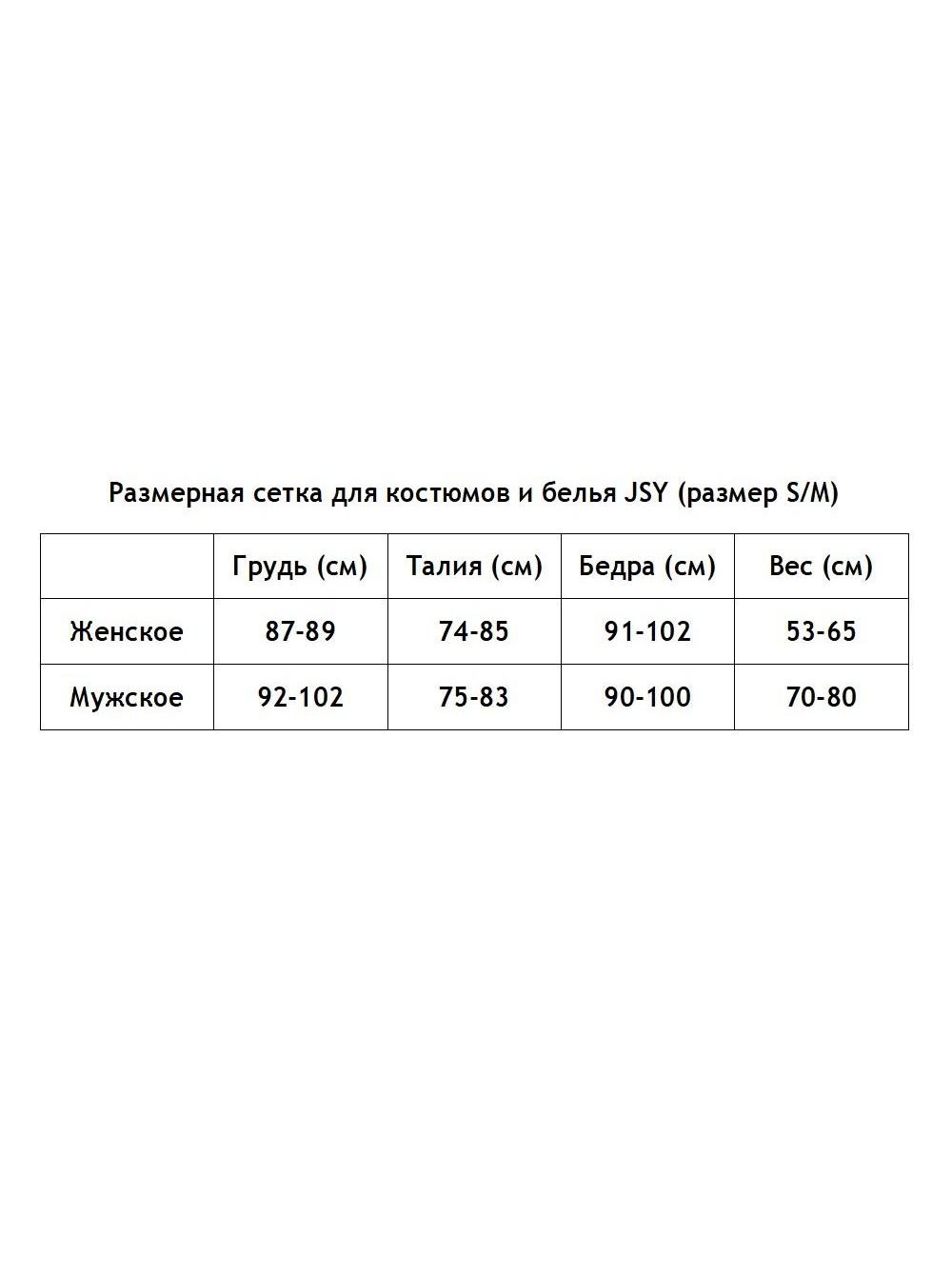 Размерная сетка для костюмов и белья JSY (размер S/M)

| | Грудь (см) | Талия (см) | Бедра (см) | Вес (см) |
|---|---|---|---|---|
| Женское | 87-89 | 74-85 | 91-102 | 53-65 |
| Мужское | 92-102 | 75-83 | 90-100 | 70-80 |